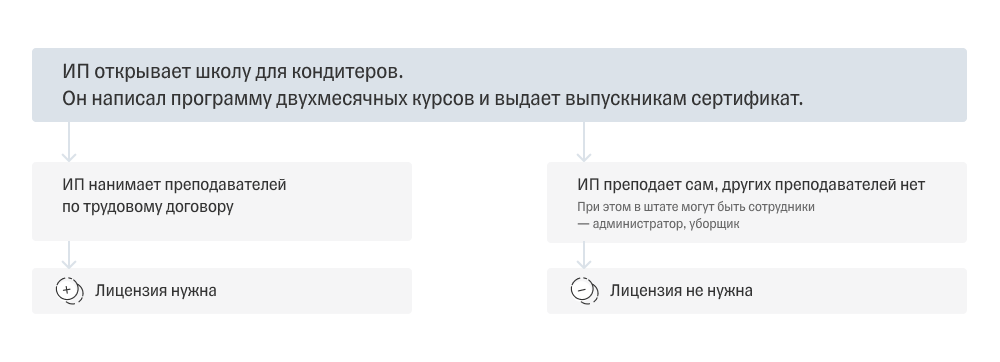 ИП открывает школу для кондитеров.
Он написал программу двухмесячных курсов и выдает выпускникам сертификат.

ИП нанимает преподавателей по трудовому договору

Лицензия нужна

ИП преподает сам, других преподавателей нет

При этом в штате могут быть сотрудники — администратор, уборщик

Лицензия не нужна